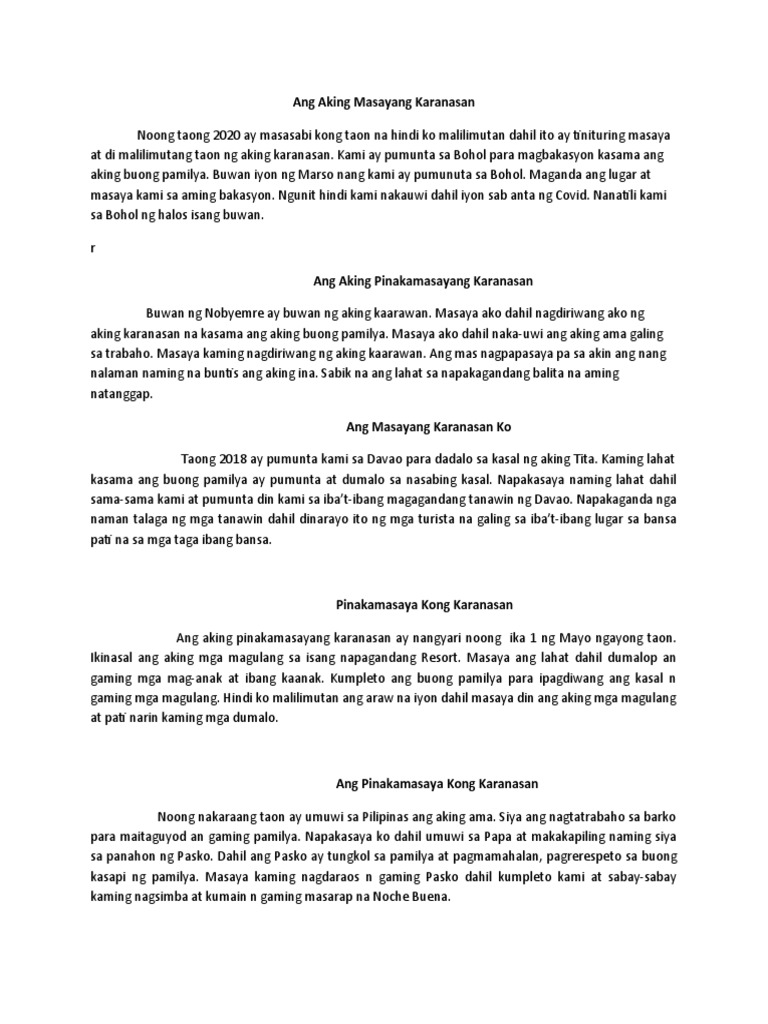 Ang Aking Masayang Karanasan

Noong taong 2020 ay masasabi kong taon na hindi ko malilimutan dahil ito ay tinituring masaya at di malilimutang taon ng aking karanasan. Kami ay pumunta sa Bohol para magbakasyon kasama ang aking buong pamilya. Buwan iyon ng Marso nang kami ay pumunuta sa Bohol. Maganda ang lugar at masaya kami sa aming bakasyon. Ngunit hindi kami nakauwi dahil iyon sab anta ng Covid. Nanatili kami sa Bohol ng halos isang buwan.

r

Ang Aking Pinakamasayang Karanasan

Buwan ng Nobyemre ay buwan ng aking kaarawan. Masaya ako dahil nagdiriwang ako ng aking karanasan na kasama ang aking buong pamilya. Masaya ako dahil naka-uwi ang aking ama galing sa trabaho. Masaya kaming nagdiriwang ng aking kaarawan. Ang mas nagpapasaya pa sa akin ang nang nalaman naming na buntis ang aking ina. Sabik na ang lahat sa napakagandang balita na aming natanggap.

Ang Masayang Karanasan Ko

Taong 2018 ay pumunta kami sa Davao para dadalo sa kasal ng aking Tita. Kaming lahat kasama ang buong pamilya ay pumunta at dumalo sa nasabing kasal. Napakasaya naming lahat dahil sama-sama kami at pumunta din kami sa iba't-ibang magagandang tanawin ng Davao. Napakaganda nga naman talaga ng mga tanawin dahil dinarayo ito ng mga turista na galing sa iba't-ibang lugar sa bansa pati na sa mga taga ibang bansa.

Pinakamasaya Kong Karanasan

Ang aking pinakamasayang karanasan ay nangyari noong ika 1 ng Mayo ngayong taon. Ikinasal ang aking mga magulang sa isang napagandang Resort. Masaya ang lahat dahil dumalop an gaming mga mag-anak at ibang kaanak. Kumpleto ang buong pamilya para ipagdiwang ang kasal n gaming mga magulang. Hindi ko malilimutan ang araw na iyon dahil masaya din ang aking mga magulang at pati narin kaming mga dumalo.

Ang Pinakamasaya Kong Karanasan

Noong nakaraang taon ay umuwi sa Pilipinas ang aking ama. Siya ang nagtatrabaho sa barko para maitaguyod an gaming pamilya. Napakasaya ko dahil umuwi sa Papa at makakapiling naming siya sa panahon ng Pasko. Dahil ang Pasko ay tungkol sa pamilya at pagmamahalan, pagrerespeto sa buong kasapi ng pamilya. Masaya kaming nagdaraos n gaming Pasko dahil kumpleto kami at sabay-sabay kaming nagsimba at kumain n gaming masarap na Noche Buena.